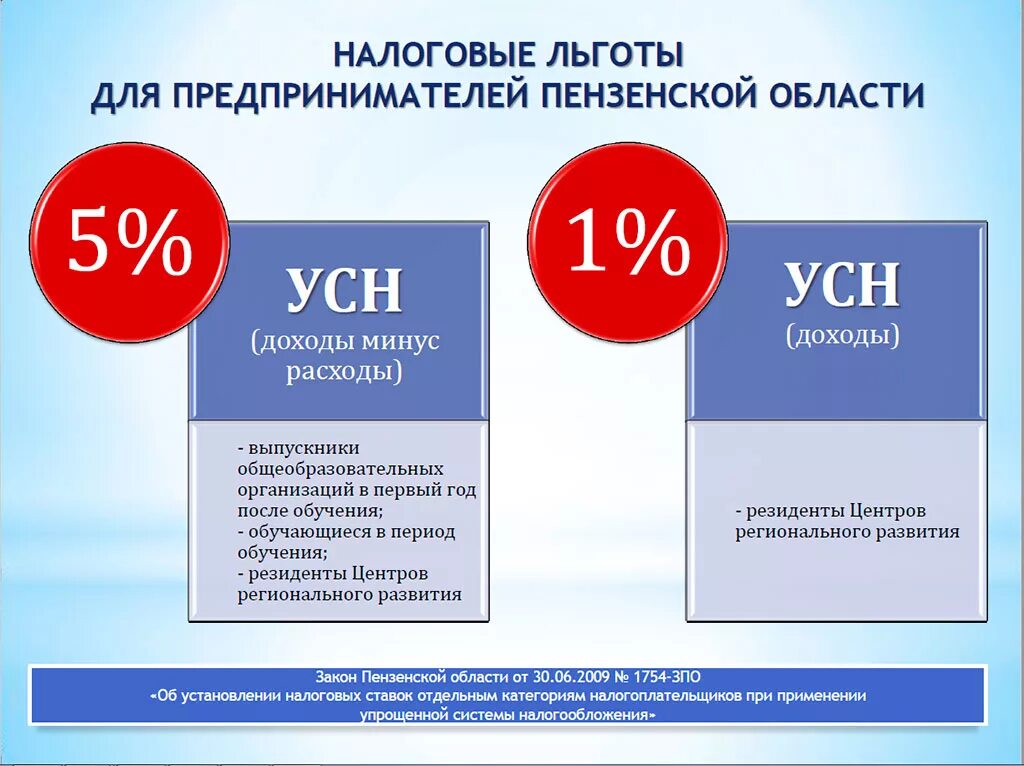 НАЛОГОВЫЕ ЛЬГОТЫ
ДЛЯ ПРЕДПРИНИМАТЕЛЕЙ ПЕНЗЕНСКОЙ ОБЛАСТИ

5%

УСН
(доходы минус расходы)

- выпускники общеобразовательных организаций в первый год после обучения;
- обучающиеся в период обучения;
- резиденты Центров регионального развития

1%

УСН
(доходы)

- резиденты Центров регионального развития

Закон Пензенской области от 30.06.2009 № 1754-ЗПО
«Об установлении налоговых ставок отдельным категориям налогоплательщиков при применении упрощенной системы налогообложения»